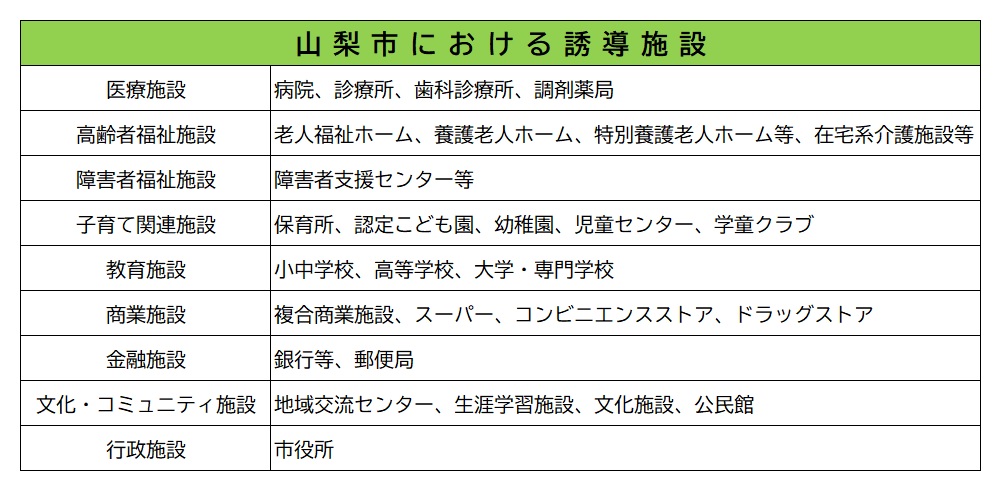 | 山梨市における誘導施設 | |
|---|---|
| 医療施設 | 病院、診療所、歯科診療所、調剤薬局 |
| 高齢者福祉施設 | 老人福祉ホーム、養護老人ホーム、特別養護老人ホーム等、在宅系介護施設等 |
| 障害者福祉施設 | 障害者支援センター等 |
| 子育て関連施設 | 保育所、認定こども園、幼稚園、児童センター、学童クラブ |
| 教育施設 | 小中学校、高等学校、大学・専門学校 |
| 商業施設 | 複合商業施設、スーパー、コンビニエンスストア、ドラッグストア |
| 金融施設 | 銀行等、郵便局 |
| 文化・コミュニティ施設 | 地域交流センター、生涯学習施設、文化施設、公民館 |
| 行政施設 | 市役所 |